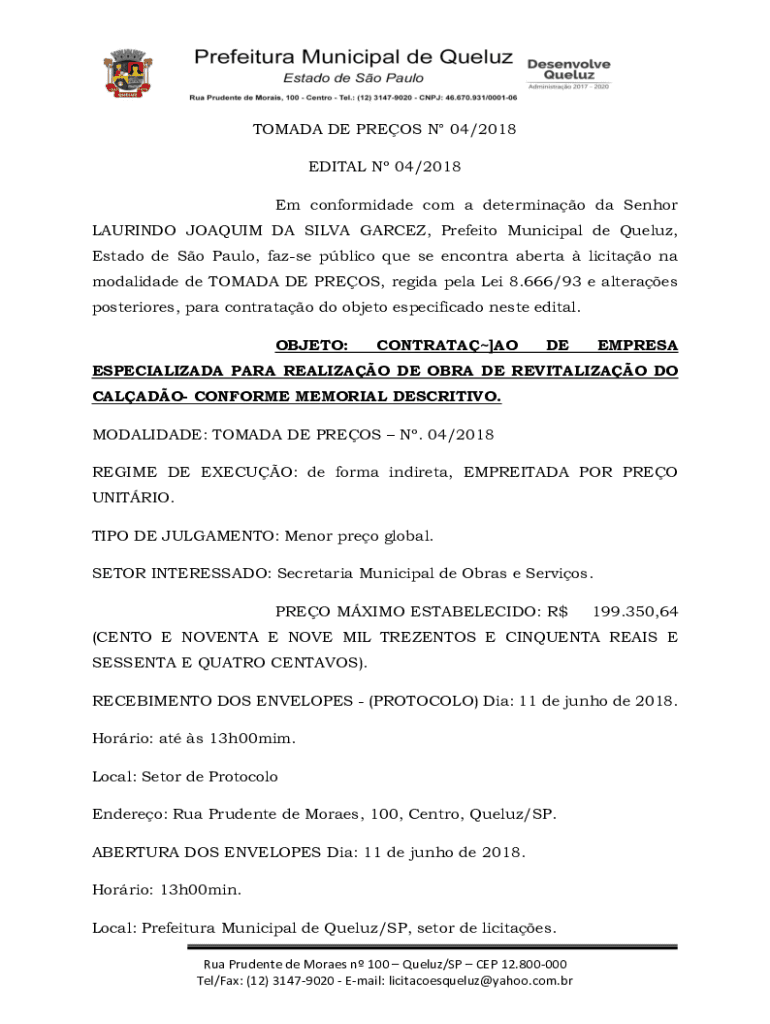 Prefeitura Municipal de Queluz
Estado de São Paulo
Rua Prudente de Morais, 100 - Centro - Tel.: (12) 3147-9020 - CNPJ: 46.670.931/0001-06

Desenvolve Queluz
Administração 2017 - 2020

TOMADA DE PREÇOS Nº 04/2018

EDITAL Nº 04/2018

Em conformidade com a determinação da Senhor LAURINDO JOAQUIM DA SILVA GARCEZ, Prefeito Municipal de Queluz, Estado de São Paulo, faz-se público que se encontra aberta à licitação na modalidade de TOMADA DE PREÇOS, regida pela Lei 8.666/93 e alterações posteriores, para contratação do objeto especificado neste edital.

OBJETO: CONTRATAÇ~]AO DE EMPRESA ESPECIALIZADA PARA REALIZAÇÃO DE OBRA DE REVITALIZAÇÃO DO CALÇADÃO- CONFORME MEMORIAL DESCRITIVO.

MODALIDADE: TOMADA DE PREÇOS – Nº. 04/2018

REGIME DE EXECUÇÃO: de forma indireta, EMPREITADA POR PREÇO UNITÁRIO.

TIPO DE JULGAMENTO: Menor preço global.

SETOR INTERESSADO: Secretaria Municipal de Obras e Serviços.

PREÇO MÁXIMO ESTABELECIDO: R$ 199.350,64 (CENTO E NOVENTA E NOVE MIL TREZENTOS E CINQUENTA REAIS E SESSENTA E QUATRO CENTAVOS).

RECEBIMENTO DOS ENVELOPES - (PROTOCOLO) Dia: 11 de junho de 2018.

Horário: até às 13h00mim.

Local: Setor de Protocolo

Endereço: Rua Prudente de Moraes, 100, Centro, Queluz/SP.

ABERTURA DOS ENVELOPES Dia: 11 de junho de 2018.

Horário: 13h00min.

Local: Prefeitura Municipal de Queluz/SP, setor de licitações.

Rua Prudente de Moraes nº 100 – Queluz/SP – CEP 12.800-000
Tel/Fax: (12) 3147-9020 - E-mail: licitacoesqueluz@yahoo.com.br